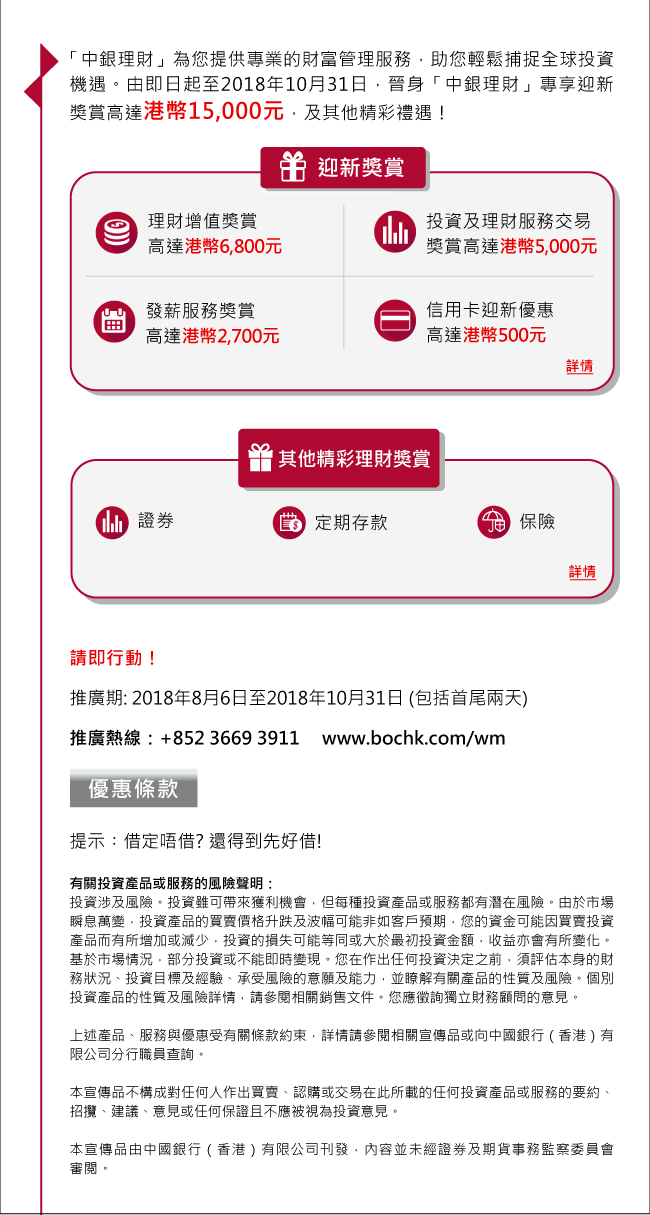 「中銀理財」為您提供專業的財富管理服務，助您輕鬆捕捉全球投資機遇。由即日起至2018年10月31日，晉身「中銀理財」專享迎新獎賞高達港幣15,000元，及其他精彩禮遇！

迎新獎賞

理財增值獎賞
高達港幣6,800元

投資及理財服務交易獎賞高達港幣5,000元

發薪服務獎賞
高達港幣2,700元

信用卡迎新優惠
高達港幣500元

詳情

其他精彩理財獎賞

證券

定期存款

保險

詳情

請即行動！

推廣期: 2018年8月6日至2018年10月31日 (包括首尾兩天)

推廣熱線：+852 3669 3911 www.bochk.com/wm

優惠條款

提示：借定唔借? 還得到先好借!

有關投資產品或服務的風險聲明：
投資涉及風險。投資雖可帶來獲利機會，但每種投資產品或服務都有潛在風險。由於市場瞬息萬變，投資產品的買賣價格升跌及波幅可能非如客戶預期，您的資金可能因買賣投資產品而有所增加或減少，投資的損失可能等同或大於最初投資金額，收益亦會有所變化。基於市場情況，部分投資或不能即時變現。您在作出任何投資決定之前，須評估本身的財務狀況、投資目標及經驗、承受風險的意願及能力，並瞭解有關產品的性質及風險。個別投資產品的性質及風險詳情，請參閱相關銷售文件。您應徵詢獨立財務顧問的意見。

上述產品、服務與優惠受有關條款約束，詳情請參閱相關宣傳品或向中國銀行（香港）有限公司分行職員查詢。

本宣傳品不構成對任何人作出買賣、認購或交易在此所載的任何投資產品或服務的要約、招攬、建議、意見或任何保證且不應被視為投資意見。

本宣傳品由中國銀行（香港）有限公司刊發，內容並未經證券及期貨事務監察委員會審閱。